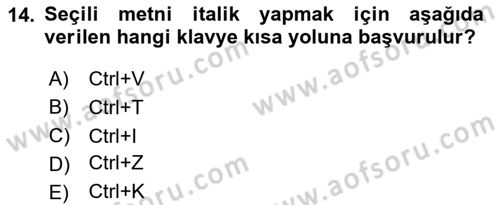 14. Seçili metni italik yapmak için aşağıda verilen hangi klavye kısa yoluna başvurulur?

A) Ctrl+V
B) Ctrl+T
C) Ctrl+I
D) Ctrl+Z
E) Ctrl+K

www.aofsoru.com
www.aofsoru.com
www.aofsoru.com
www.aofsoru.com